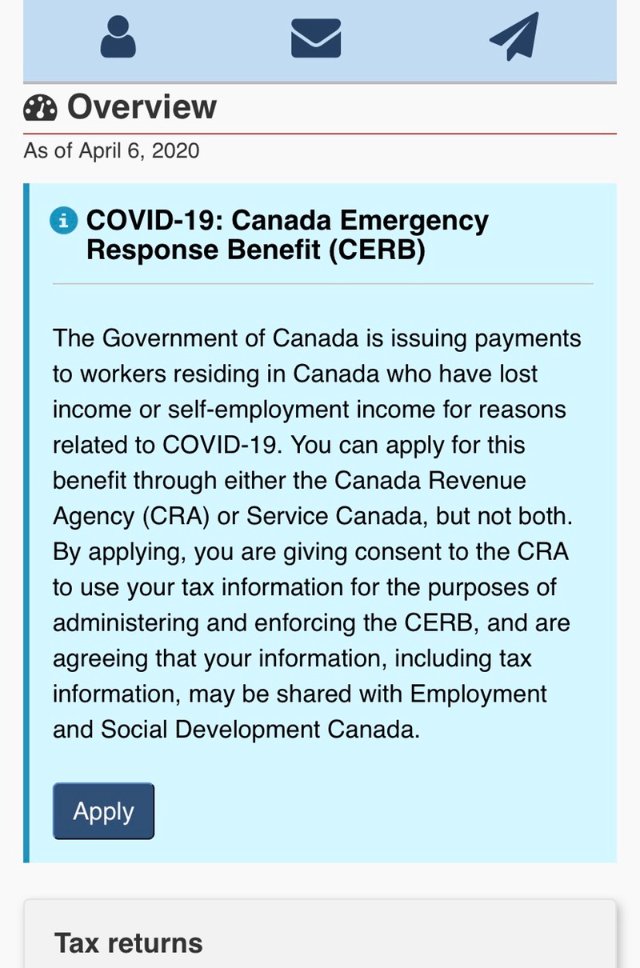 Overview

As of April 6, 2020

COVID-19: Canada Emergency Response Benefit (CERB)

The Government of Canada is issuing payments to workers residing in Canada who have lost income or self-employment income for reasons related to COVID-19. You can apply for this benefit through either the Canada Revenue Agency (CRA) or Service Canada, but not both. By applying, you are giving consent to the CRA to use your tax information for the purposes of administering and enforcing the CERB, and are agreeing that your information, including tax information, may be shared with Employment and Social Development Canada.

Apply

Tax returns